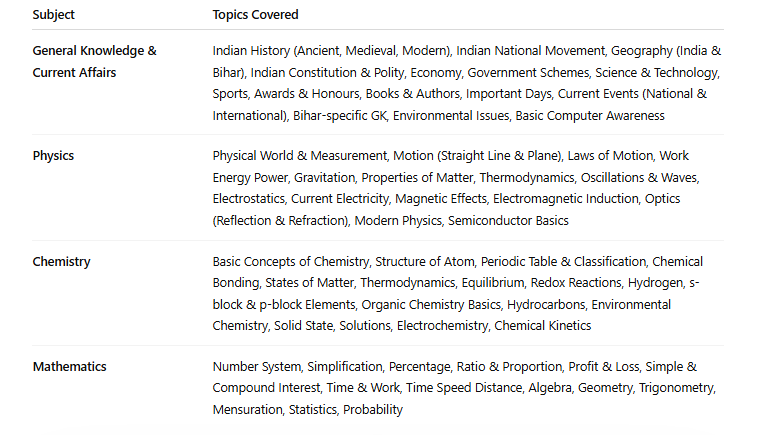 | Subject | Topics Covered |
|---|---|
| General Knowledge & Current Affairs | Indian History (Ancient, Medieval, Modern), Indian National Movement, Geography (India & Bihar), Indian Constitution & Polity, Economy, Government Schemes, Science & Technology, Sports, Awards & Honours, Books & Authors, Important Days, Current Events (National & International), Bihar-specific GK, Environmental Issues, Basic Computer Awareness |
| Physics | Physical World & Measurement, Motion (Straight Line & Plane), Laws of Motion, Work Energy Power, Gravitation, Properties of Matter, Thermodynamics, Oscillations & Waves, Electrostatics, Current Electricity, Magnetic Effects, Electromagnetic Induction, Optics (Reflection & Refraction), Modern Physics, Semiconductor Basics |
| Chemistry | Basic Concepts of Chemistry, Structure of Atom, Periodic Table & Classification, Chemical Bonding, States of Matter, Thermodynamics, Equilibrium, Redox Reactions, Hydrogen, s-block & p-block Elements, Organic Chemistry Basics, Hydrocarbons, Environmental Chemistry, Solid State, Solutions, Electrochemistry, Chemical Kinetics |
| Mathematics | Number System, Simplification, Percentage, Ratio & Proportion, Profit & Loss, Simple & Compound Interest, Time & Work, Time Speed Distance, Algebra, Geometry, Trigonometry, Mensuration, Statistics, Probability |